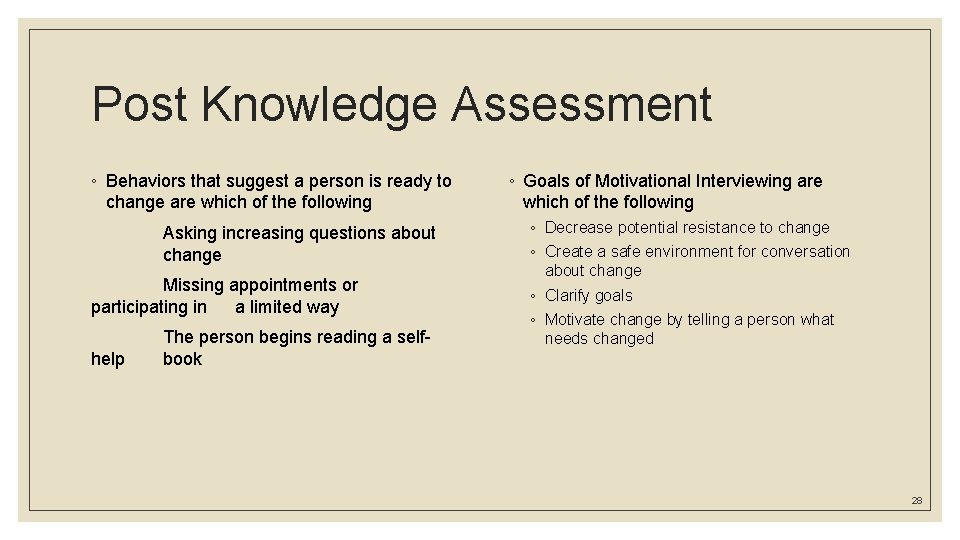 Post Knowledge Assessment

◦ Behaviors that suggest a person is ready to change are which of the following

Asking increasing questions about change

Missing appointments or participating in a limited way

The person begins reading a self-help book

◦ Goals of Motivational Interviewing are which of the following

◦ Decrease potential resistance to change
◦ Create a safe environment for conversation about change
◦ Clarify goals
◦ Motivate change by telling a person what needs changed

28